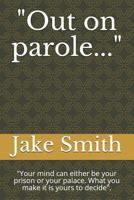 "Out on parole..."

Jake Smith

"Your mind can either be your prison or your palace. What you make it is yours to decide".